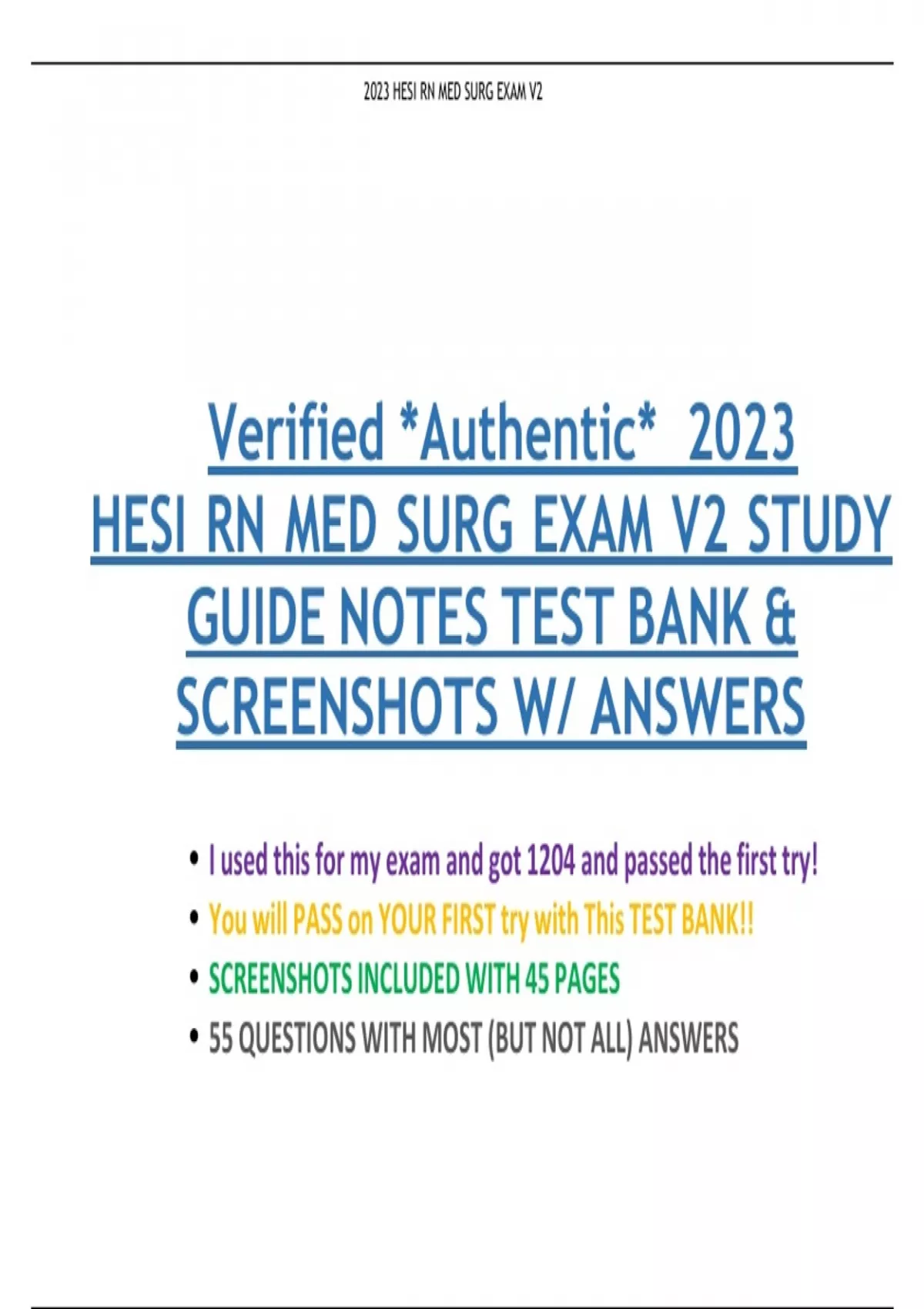 2023 HESI RN MED SURG EXAM V2

Verified *Authentic* 2023 HESI RN MED SURG EXAM V2 STUDY GUIDE NOTES TEST BANK & SCREENSHOTS W/ ANSWERS

• I used this for my exam and got 1204 and passed the first try!
• You will PASS on YOUR FIRST try with This TEST BANK!!
• SCREENSHOTS INCLUDED WITH 45 PAGES
• 55 QUESTIONS WITH MOST (BUT NOT ALL) ANSWERS